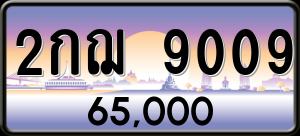 2กฌ 9009

65,000